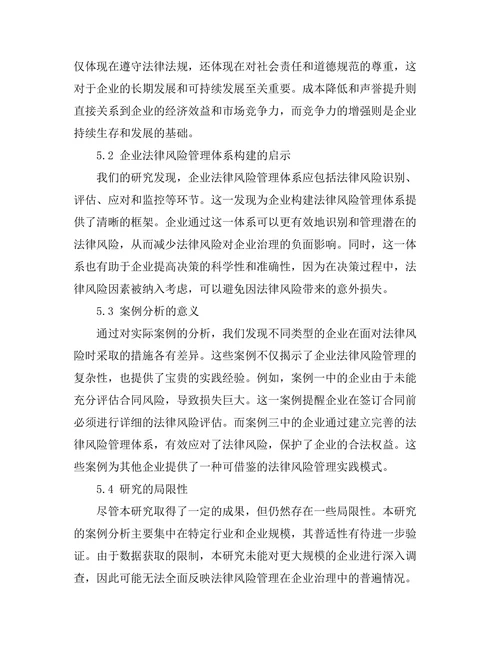 仅体现在遵守法律法规，还体现在对社会责任和道德规范的尊重，这对于企业的长期发展和可持续发展至关重要。成本降低和声誉提升则直接关系到企业的经济效益和市场竞争力，而竞争力的增强则是企业持续生存和发展的基础。

5.2 企业法律风险管理体系构建的启示

我们的研究发现，企业法律风险管理体系应包括法律风险识别、评估、应对和监控等环节。这一发现为企业构建法律风险管理体系提供了清晰的框架。企业通过这一体系可以更有效地识别和管理潜在的法律风险，从而减少法律风险对企业治理的负面影响。同时，这一体系也有助于企业提高决策的科学性和准确性，因为在决策过程中，法律风险因素被纳入考虑，可以避免因法律风险带来的意外损失。

5.3 案例分析的意义

通过对实际案例的分析，我们发现不同类型的企业在面对法律风险时采取的措施各有差异。这些案例不仅揭示了企业法律风险管理的复杂性，也提供了宝贵的实践经验。例如，案例一中的企业由于未能充分评估合同风险，导致损失巨大。这一案例提醒企业在签订合同前必须进行详细的法律风险评估。而案例三中的企业通过建立完善的法律风险管理体系，有效应对了法律风险，保护了企业的合法权益。这些案例为其他企业提供了一种可借鉴的法律风险管理实践模式。

5.4 研究的局限性

尽管本研究取得了一定的成果，但仍然存在一些局限性。本研究的案例分析主要集中在特定行业和企业规模，其普适性有待进一步验证。由于数据获取的限制，本研究未能对更大规模的企业进行深入调查，因此可能无法全面反映法律风险管理在企业治理中的普遍情况。